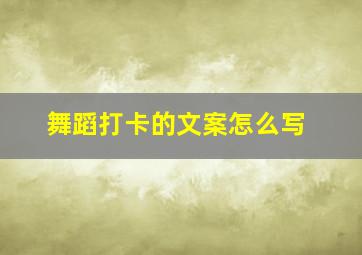 舞蹈打卡的文案怎么写